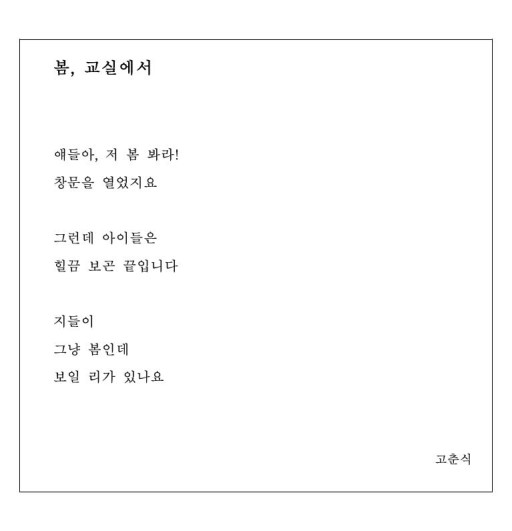 봄, 교실에서

얘들아, 저 봄 봐라!
창문을 열었지요

그런데 아이들은
힐끔 보곤 끝입니다

지들이
그냥 봄인데
보일 리가 있나요

고춘식